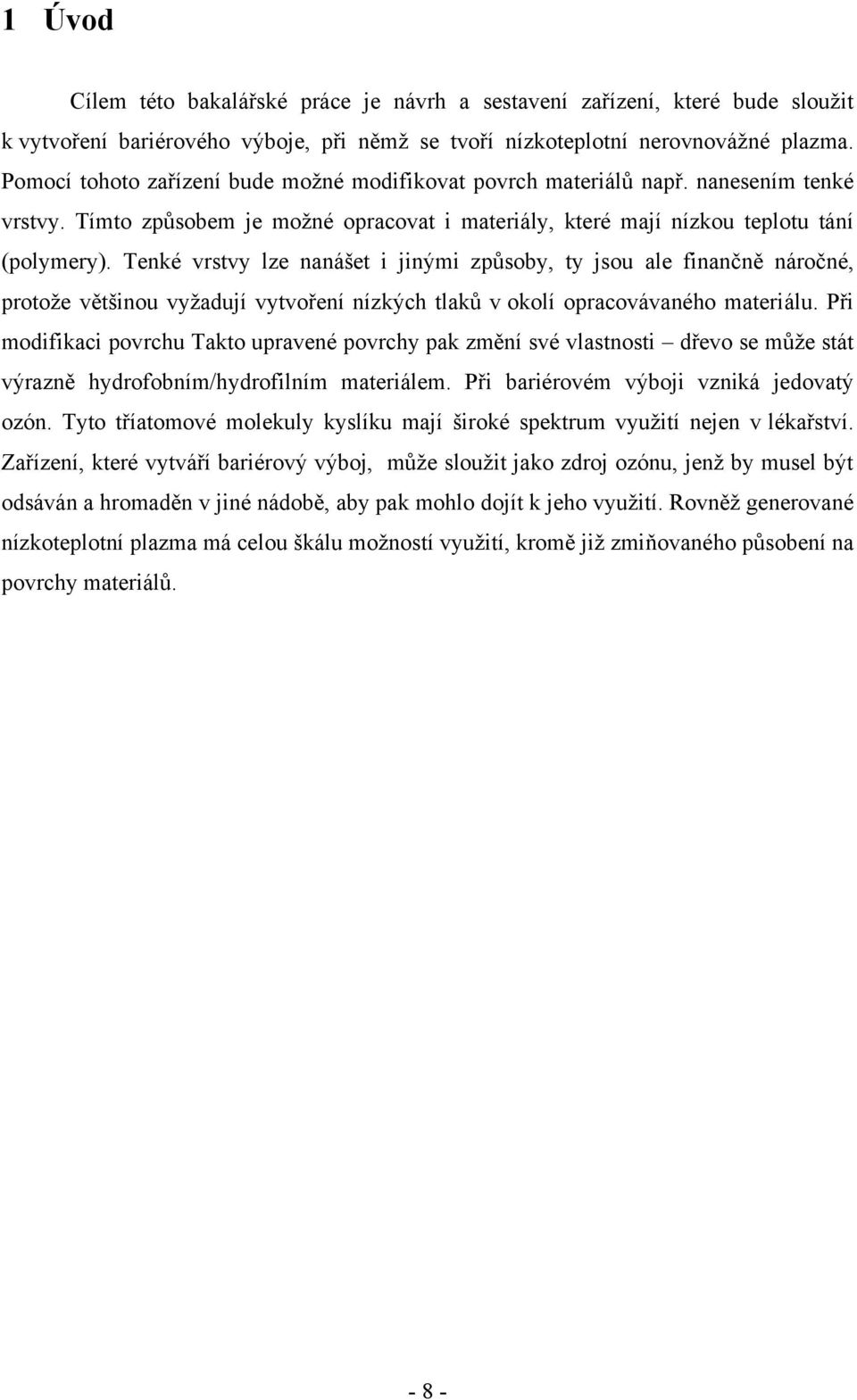 1 Úvod

Cílem této bakalářské práce je návrh a sestavení zařízení, které bude sloužit k vytvoření bariérového výboje, při němž se tvoří nízkoteplotní nerovnovážné plazma. Pomocí tohoto zařízení bude možné modifikovat povrch materiálů např. nanesením tenké vrstvy. Tímto způsobem je možné opracovat i materiály, které mají nízkou teplotu tání (polymery). Tenké vrstvy lze nanášet i jinými způsoby, ty jsou ale finančně náročné, protože většinou vyžadují vytvoření nízkých tlaků v okolí opracovávaného materiálu. Při modifikaci povrchu Takto upravené povrchy pak změní své vlastnosti – dřevo se může stát výrazně hydrofobním/hydrofilním materiálem. Při bariérovém výboji vzniká jedovatý ozón. Tyto tříatomové molekuly kyslíku mají široké spektrum využití nejen v lékařství. Zařízení, které vytváří bariérový výboj, může sloužit jako zdroj ozónu, jenž by musel být odsáván a hromaděn v jiné nádobě, aby pak mohlo dojít k jeho využití. Rovněž generované nízkoteplotní plazma má celou škálu možností využití, kromě již zmiňovaného působení na povrchy materiálů.

- 8 -